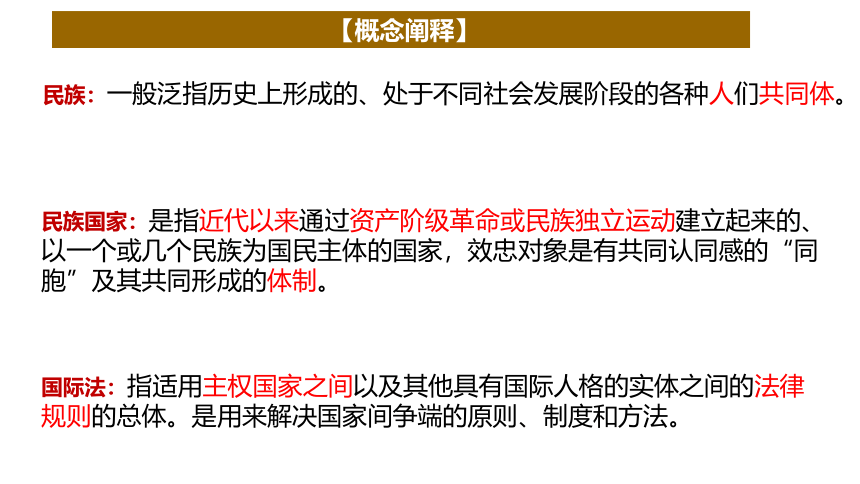 【概念阐释】

民族：一般泛指历史上形成的、处于不同社会发展阶段的各种人们共同体。

民族国家：是指近代以来通过资产阶级革命或民族独立运动建立起来的、以一个或几个民族为国民主体的国家，效忠对象是有共同认同感的“同胞”及其共同形成的体制。

国际法：指适用主权国家之间以及其他具有国际人格的实体之间的法律规则的总体。是用来解决国家间争端的原则、制度和方法。